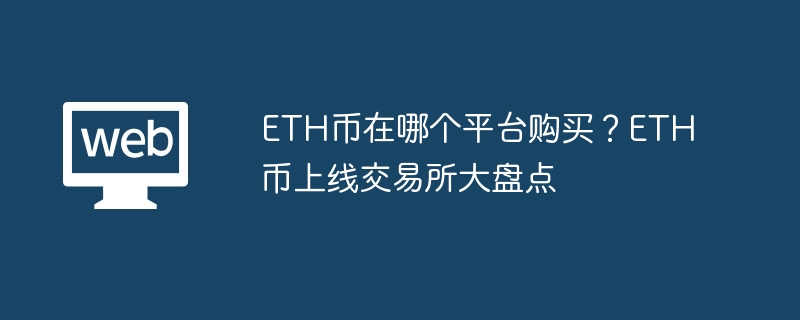 web

ETH币在哪个平台购买？ETH币上线交易所大盘点